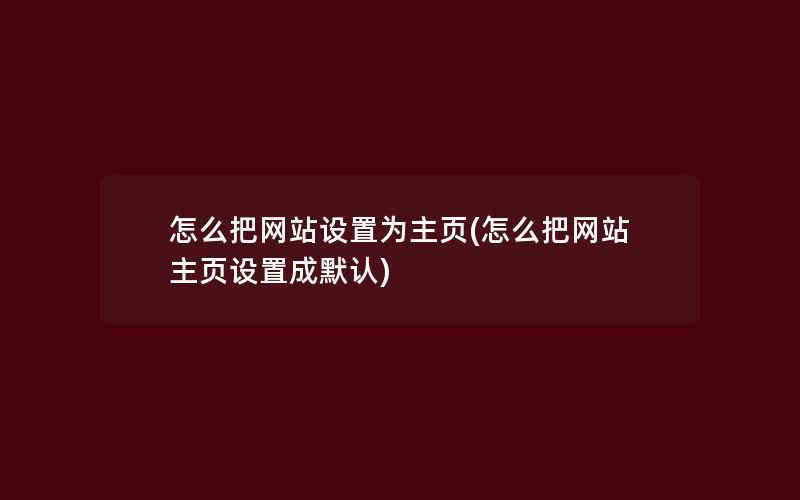 怎么把网站设置为主页(怎么把网站主页设置成默认)